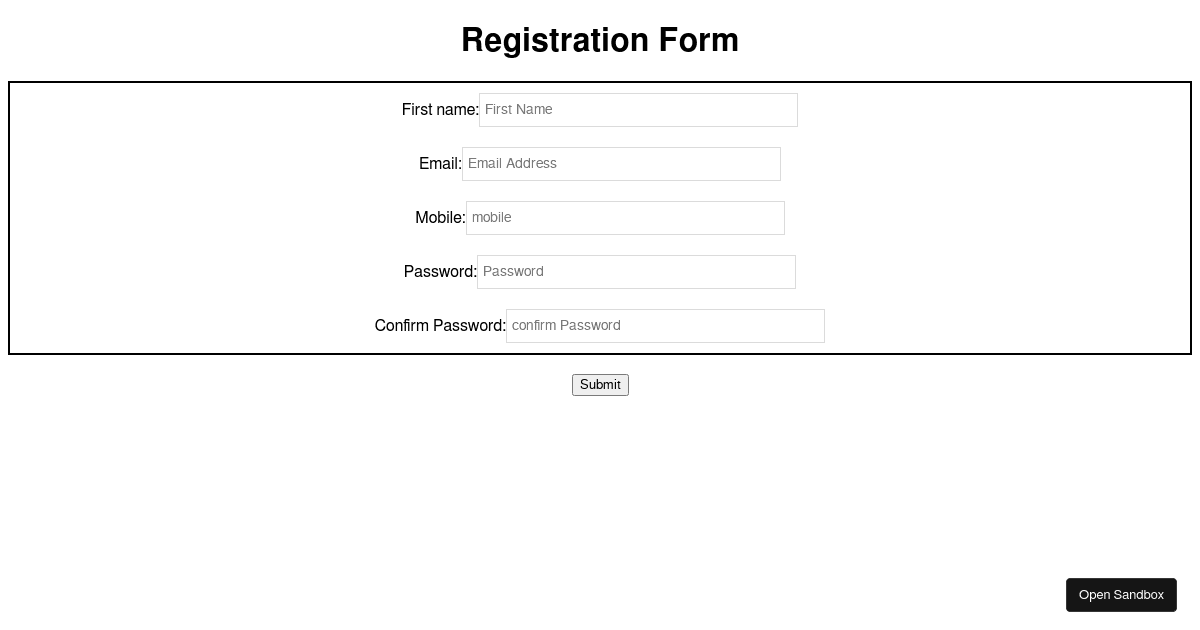 Registration Form

First name: First Name

Email: Email Address

Mobile: mobile

Password: Password

Confirm Password: confirm Password

Submit

Open Sandbox